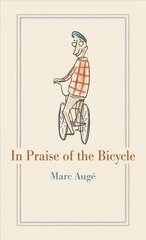 In Praise of the Bicycle

Marc Augé